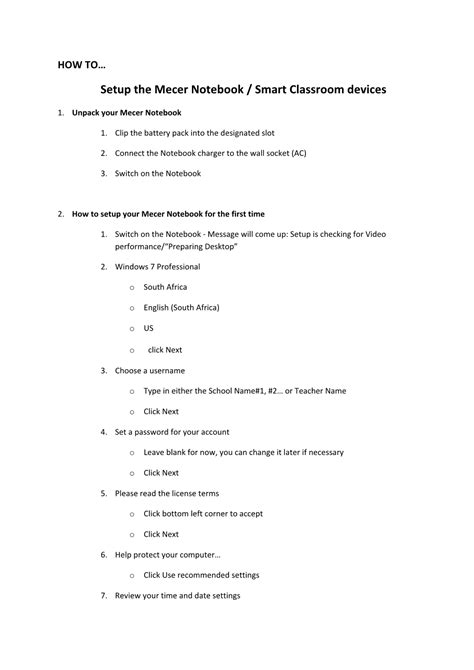 HOW TO…

Setup the Mecer Notebook / Smart Classroom devices

1. Unpack your Mecer Notebook

1. Clip the battery pack into the designated slot

2. Connect the Notebook charger to the wall socket (AC)

3. Switch on the Notebook

2. How to setup your Mecer Notebook for the first time

1. Switch on the Notebook - Message will come up: Setup is checking for Video performance/"Preparing Desktop"

2. Windows 7 Professional

o South Africa

o English (South Africa)

o US

o click Next

3. Choose a username

o Type in either the School Name#1, #2… or Teacher Name

o Click Next

4. Set a password for your account

o Leave blank for now, you can change it later if necessary

o Click Next

5. Please read the license terms

o Click bottom left corner to accept

o Click Next

6. Help protect your computer…

o Click Use recommended settings

7. Review your time and date settings